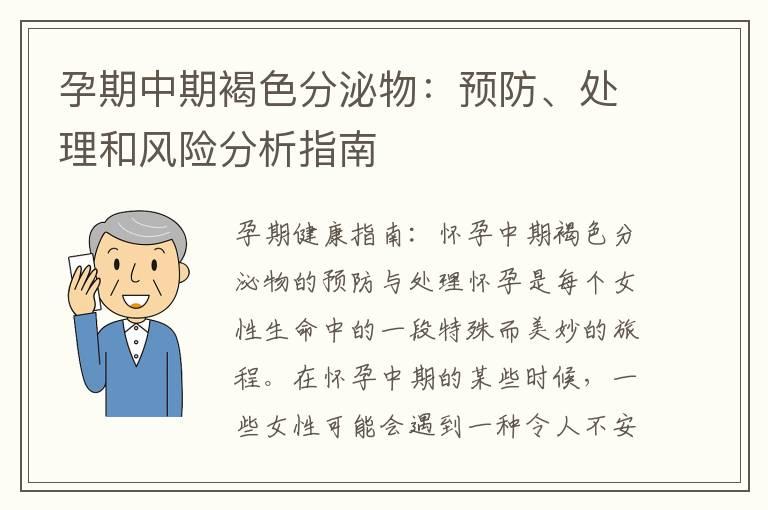 孕期中期褐色分泌物：预防、处理和风险分析指南

孕期健康指南：怀孕中期褐色分泌物的预防与处理怀孕是每个女性生命中的一段特殊而美妙的旅程。在怀孕中期的某些时候，一些女性可能会遇到一种令人不安